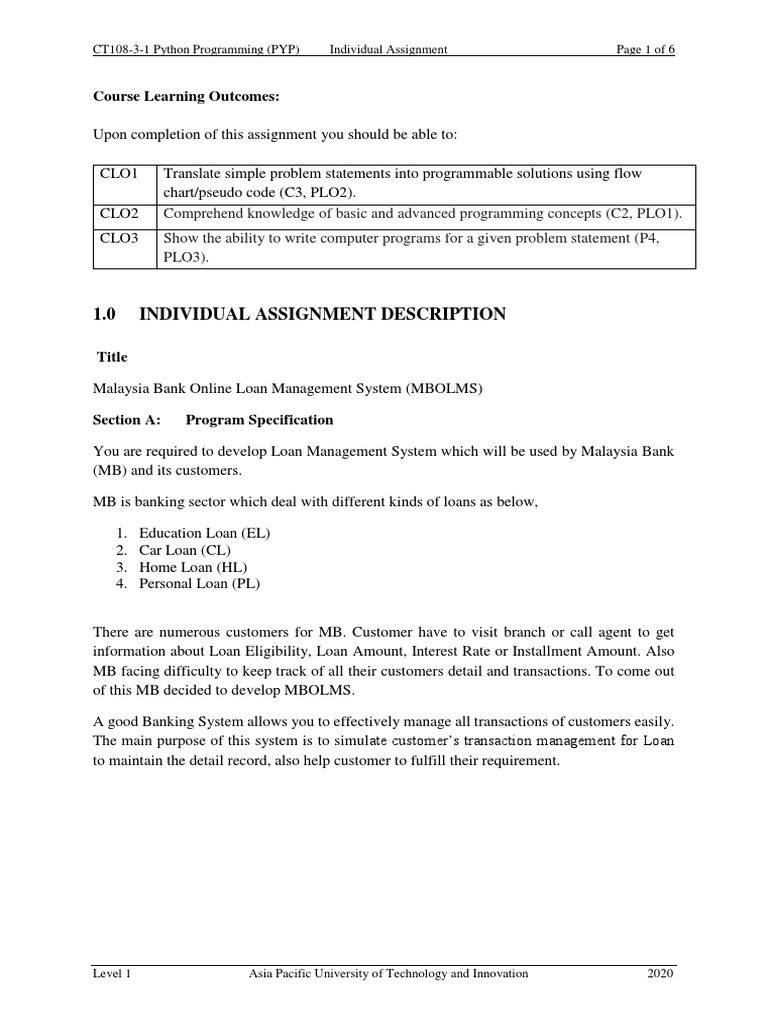 CT108-3-1 Python Programming (PYP) Individual Assignment Page 1 of 6

**Course Learning Outcomes:**

Upon completion of this assignment you should be able to:

| CLO1 | Translate simple problem statements into programmable solutions using flow chart/pseudo code (C3, PLO2). |
|---|---|
| CLO2 | Comprehend knowledge of basic and advanced programming concepts (C2, PLO1). |
| CLO3 | Show the ability to write computer programs for a given problem statement (P4, PLO3). |

**1.0 INDIVIDUAL ASSIGNMENT DESCRIPTION**

**Title**

Malaysia Bank Online Loan Management System (MBOLMS)

**Section A: Program Specification**

You are required to develop Loan Management System which will be used by Malaysia Bank (MB) and its customers.

MB is banking sector which deal with different kinds of loans as below,

1. Education Loan (EL)
2. Car Loan (CL)
3. Home Loan (HL)
4. Personal Loan (PL)

There are numerous customers for MB. Customer have to visit branch or call agent to get information about Loan Eligibility, Loan Amount, Interest Rate or Installment Amount. Also MB facing difficulty to keep track of all their customers detail and transactions. To come out of this MB decided to develop MBOLMS.

A good Banking System allows you to effectively manage all transactions of customers easily. The main purpose of this system is to simulate customer's transaction management for Loan to maintain the detail record, also help customer to fulfill their requirement.

Level 1 Asia Pacific University of Technology and Innovation 2020